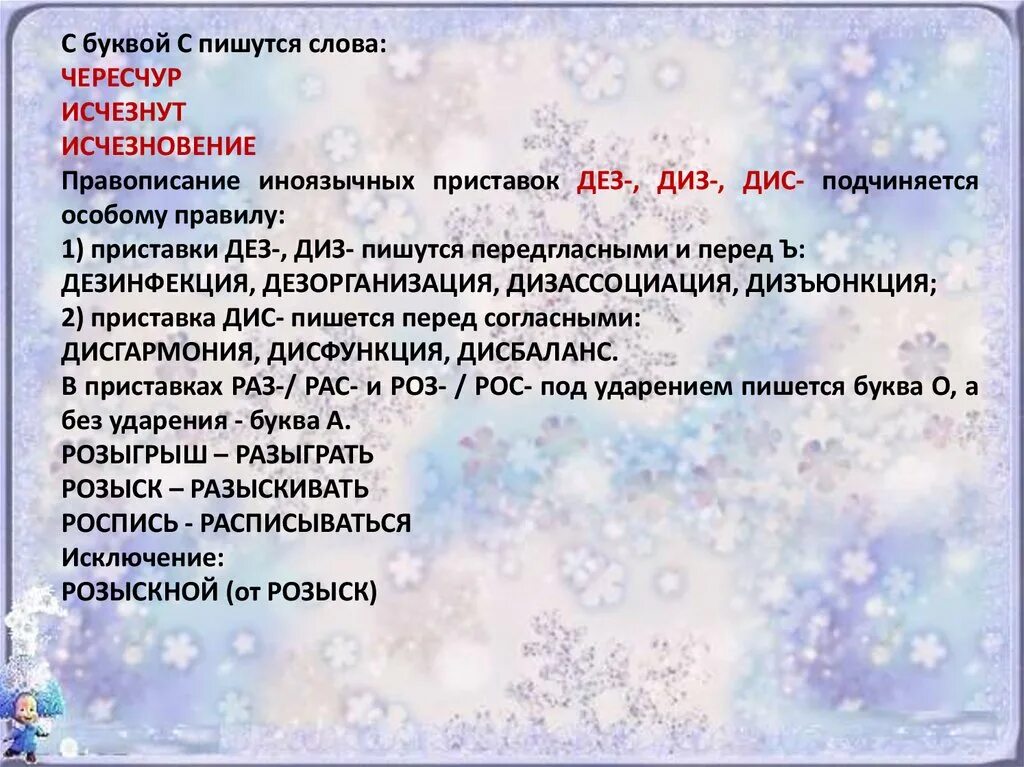 С буквой С пишутся слова:
ЧЕРЕСЧУР
ИСЧЕЗНУТ
ИСЧЕЗНОВЕНИЕ
Правописание иноязычных приставок ДЕЗ-, ДИЗ-, ДИС- подчиняется особому правилу:
1) приставки ДЕЗ-, ДИЗ- пишутся передгласными и перед Ъ: ДЕЗИНФЕКЦИЯ, ДЕЗОРГАНИЗАЦИЯ, ДИЗАССОЦИАЦИЯ, ДИЗЪЮНКЦИЯ;
2) приставка ДИС- пишется перед согласными:
ДИСГАРМОНИЯ, ДИСФУНКЦИЯ, ДИСБАЛАНС.
В приставках РАЗ-/ РАС- и РОЗ- / РОС- под ударением пишется буква О, а без ударения - буква А.
РОЗЫГРЫШ – РАЗЫГРАТЬ
РОЗЫСК – РАЗЫСКИВАТЬ
РОСПИСЬ - РАСПИСЫВАТЬСЯ
Исключение:
РОЗЫСКНОЙ (от РОЗЫСК)